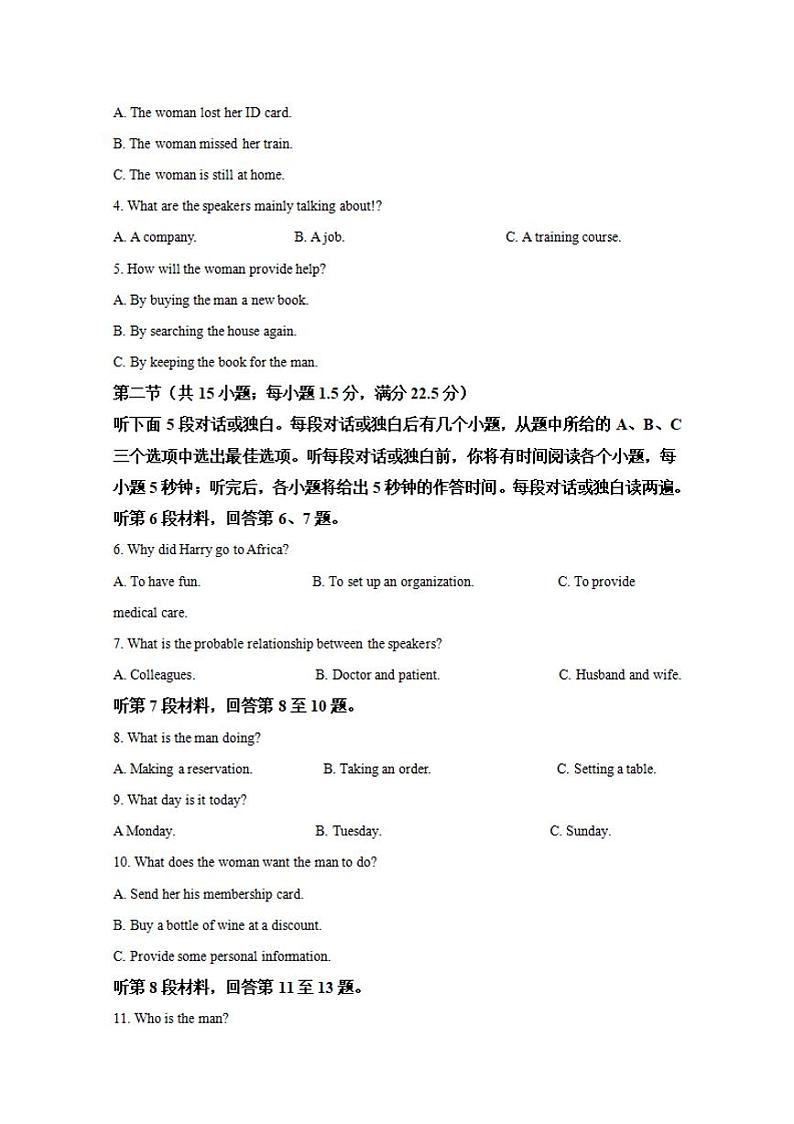 A. The woman lost her ID card.

B. The woman missed her train.

C. The woman is still at home.

4. What are the speakers mainly talking about!?

A. A company.  B. A job.  C. A training course.

5. How will the woman provide help?

A. By buying the man a new book.

B. By searching the house again.

C. By keeping the book for the man.

第二节（共 15 小题；每小题 1.5 分，满分 22.5 分）

听下面 5 段对话或独白。每段对话或独白后有几个小题，从题中所给的 A、B、C 三个选项中选出最佳选项。听每段对话或独白前，你将有时间阅读各个小题，每小题 5 秒钟；听完后，各小题将给出 5 秒钟的作答时间。每段对话或独白读两遍。

听第 6 段材料，回答第 6、7 题。

6. Why did Harry go to Africa?

A. To have fun.  B. To set up an organization.  C. To provide medical care.

7. What is the probable relationship between the speakers?

A. Colleagues.  B. Doctor and patient.  C. Husband and wife.

听第 7 段材料，回答第 8 至 10 题。

8. What is the man doing?

A. Making a reservation.  B. Taking an order.  C. Setting a table.

9. What day is it today?

A Monday.  B. Tuesday.  C. Sunday.

10. What does the woman want the man to do?

A. Send her his membership card.

B. Buy a bottle of wine at a discount.

C. Provide some personal information.

听第 8 段材料，回答第 11 至 13 题。

11. Who is the man?